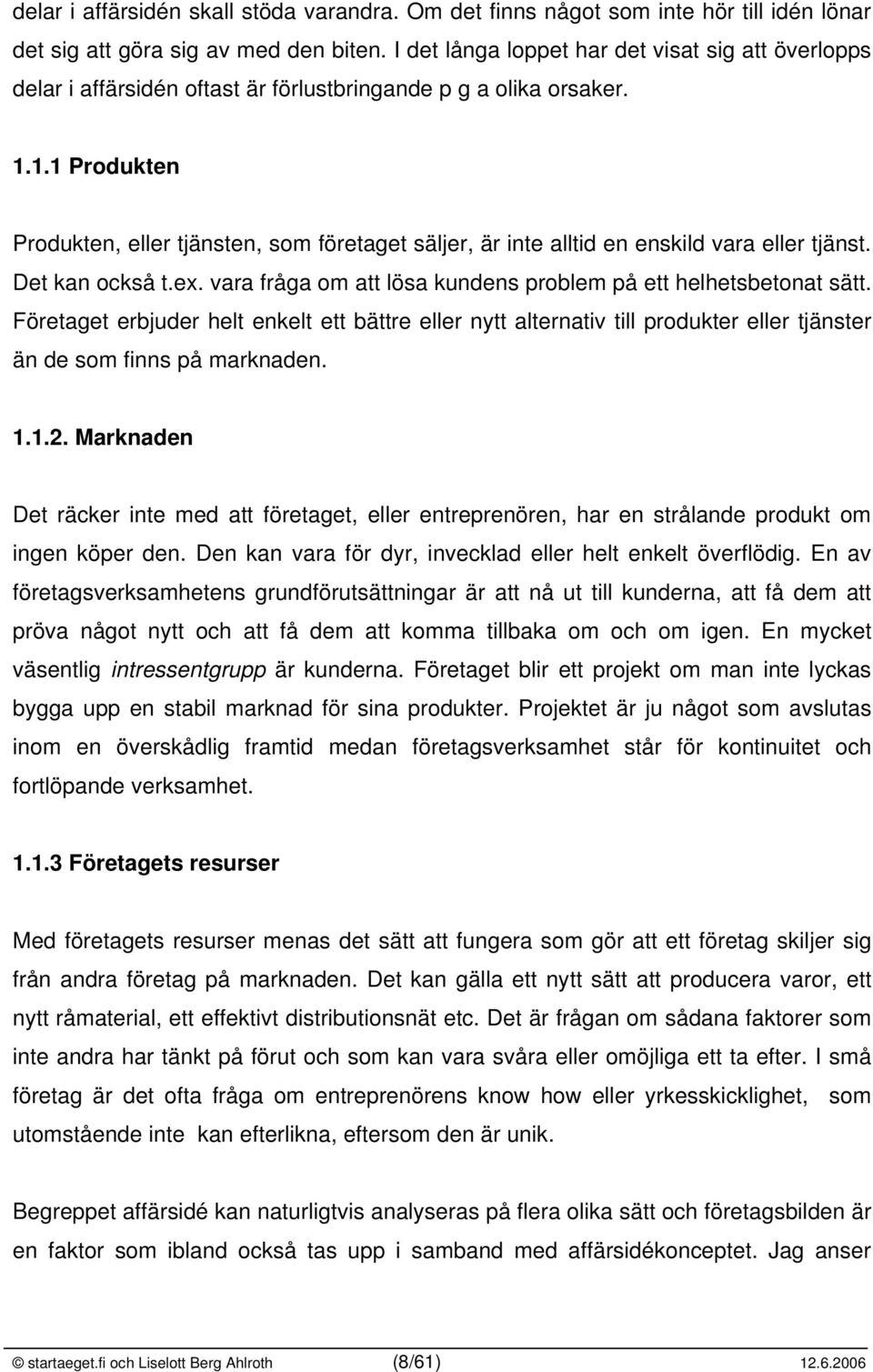 delar i affärsidén skall stöda varandra. Om det finns något som inte hör till idén lönar det sig att göra sig av med den biten. I det långa loppet har det visat sig att överlopps delar i affärsidén oftast är förlustbringande p g a olika orsaker.

1.1.1 Produkten

Produkten, eller tjänsten, som företaget säljer, är inte alltid en enskild vara eller tjänst. Det kan också t.ex. vara fråga om att lösa kundens problem på ett helhetsbetonat sätt. Företaget erbjuder helt enkelt ett bättre eller nytt alternativ till produkter eller tjänster än de som finns på marknaden.

1.1.2. Marknaden

Det räcker inte med att företaget, eller entreprenören, har en strålande produkt om ingen köper den. Den kan vara för dyr, invecklad eller helt enkelt överflödig. En av företagsverksamhetens grundförutsättningar är att nå ut till kunderna, att få dem att pröva något nytt och att få dem att komma tillbaka om och om igen. En mycket väsentlig intressentgrupp är kunderna. Företaget blir ett projekt om man inte lyckas bygga upp en stabil marknad för sina produkter. Projektet är ju något som avslutas inom en överskådlig framtid medan företagsverksamhet står för kontinuitet och fortlöpande verksamhet.

1.1.3 Företagets resurser

Med företagets resurser menas det sätt att fungera som gör att ett företag skiljer sig från andra företag på marknaden. Det kan gälla ett nytt sätt att producera varor, ett nytt råmaterial, ett effektivt distributionsnät etc. Det är frågan om sådana faktorer som inte andra har tänkt på förut och som kan vara svåra eller omöjliga ett ta efter. I små företag är det ofta fråga om entreprenörens know how eller yrkesskicklighet, som utomstående inte kan efterlikna, eftersom den är unik.

Begreppet affärsidé kan naturligtvis analyseras på flera olika sätt och företagsbilden är en faktor som ibland också tas upp i samband med affärsidékonceptet. Jag anser

© startaeget.fi och Liselott Berg Ahlroth (8/61) 12.6.2006